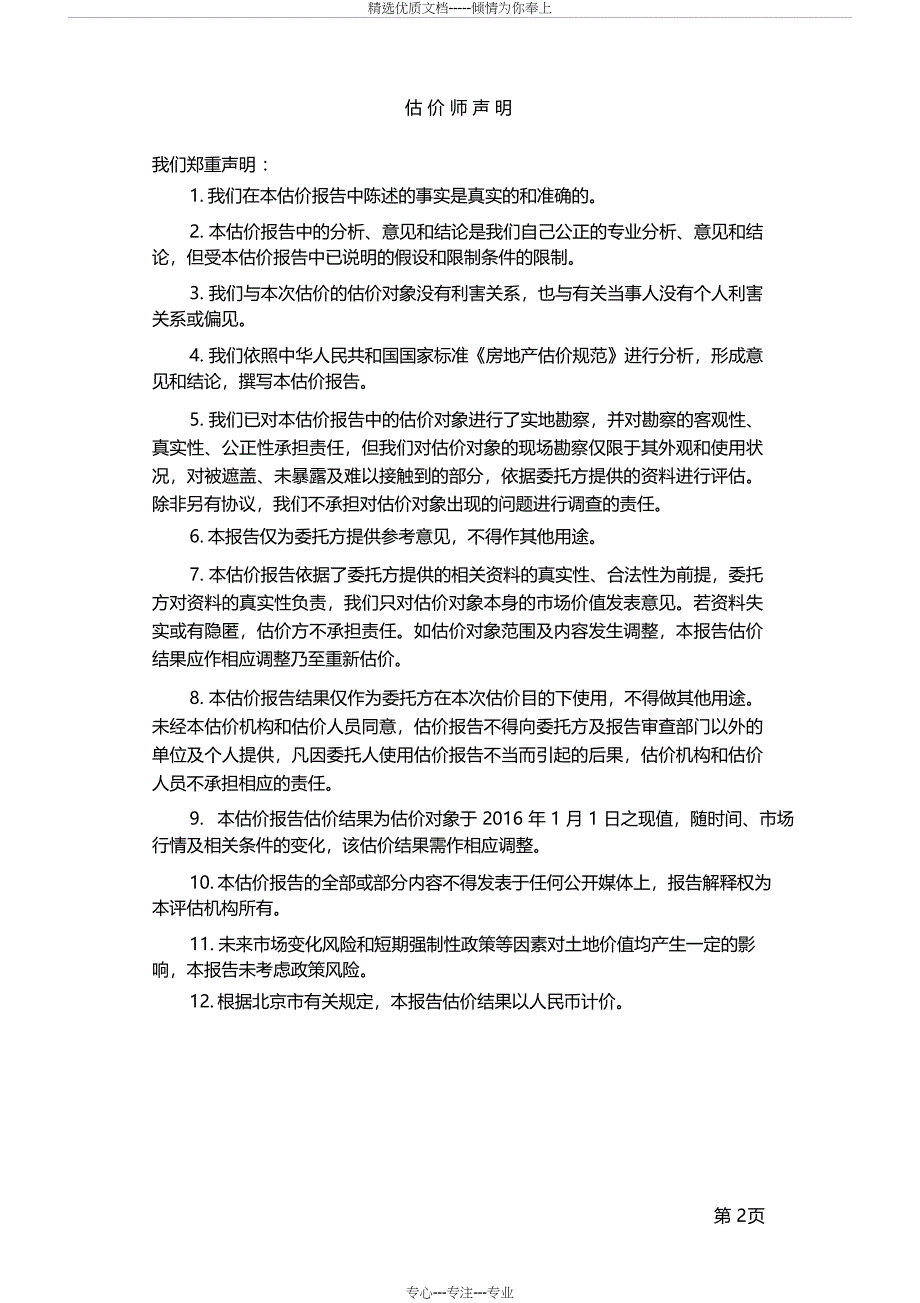 精选优质文档-----倾情为你奉上

估价师声明

我们郑重声明：

1. 我们在本估价报告中陈述的事实是真实的和准确的。

2. 本估价报告中的分析、意见和结论是我们自己公正的专业分析、意见和结论，但受本估价报告中已说明的假设和限制条件的限制。

3. 我们与本次估价的估价对象没有利害关系，也与有关当事人没有个人利害关系或偏见。

4. 我们依照中华人民共和国国家标准《房地产估价规范》进行分析，形成意见和结论，撰写本估价报告。

5. 我们已对本估价报告中的估价对象进行了实地勘察，并对勘察的客观性、真实性、公正性承担责任，但我们对估价对象的现场勘察仅限于其外观和使用状况，对被遮盖、未暴露及难以接触到的部分，依据委托方提供的资料进行评估。除非另有协议，我们不承担对估价对象出现的问题进行调查的责任。

6. 本报告仅为委托方提供参考意见，不得作其他用途。

7. 本估价报告依据了委托方提供的相关资料的真实性、合法性为前提，委托方对资料的真实性负责，我们只对估价对象本身的市场价值发表意见。若资料失实或有隐匿，估价方不承担责任。如估价对象范围及内容发生调整，本报告估价结果应作相应调整乃至重新估价。

8. 本估价报告结果仅作为委托方在本次估价目的下使用，不得做其他用途。未经本估价机构和估价人员同意，估价报告不得向委托方及报告审查部门以外的单位及个人提供，凡因委托人使用估价报告不当而引起的后果，估价机构和估价人员不承担相应的责任。

9. 本估价报告估价结果为估价对象于 2016 年 1 月 1 日之现值，随时间、市场行情及相关条件的变化，该估价结果需作相应调整。

10. 本估价报告的全部或部分内容不得发表于任何公开媒体上，报告解释权为本评估机构所有。

11. 未来市场变化风险和短期强制性政策等因素对土地价值均产生一定的影响，本报告未考虑政策风险。

12. 根据北京市有关规定，本报告估价结果以人民币计价。

第 2页

专心---专注---专业